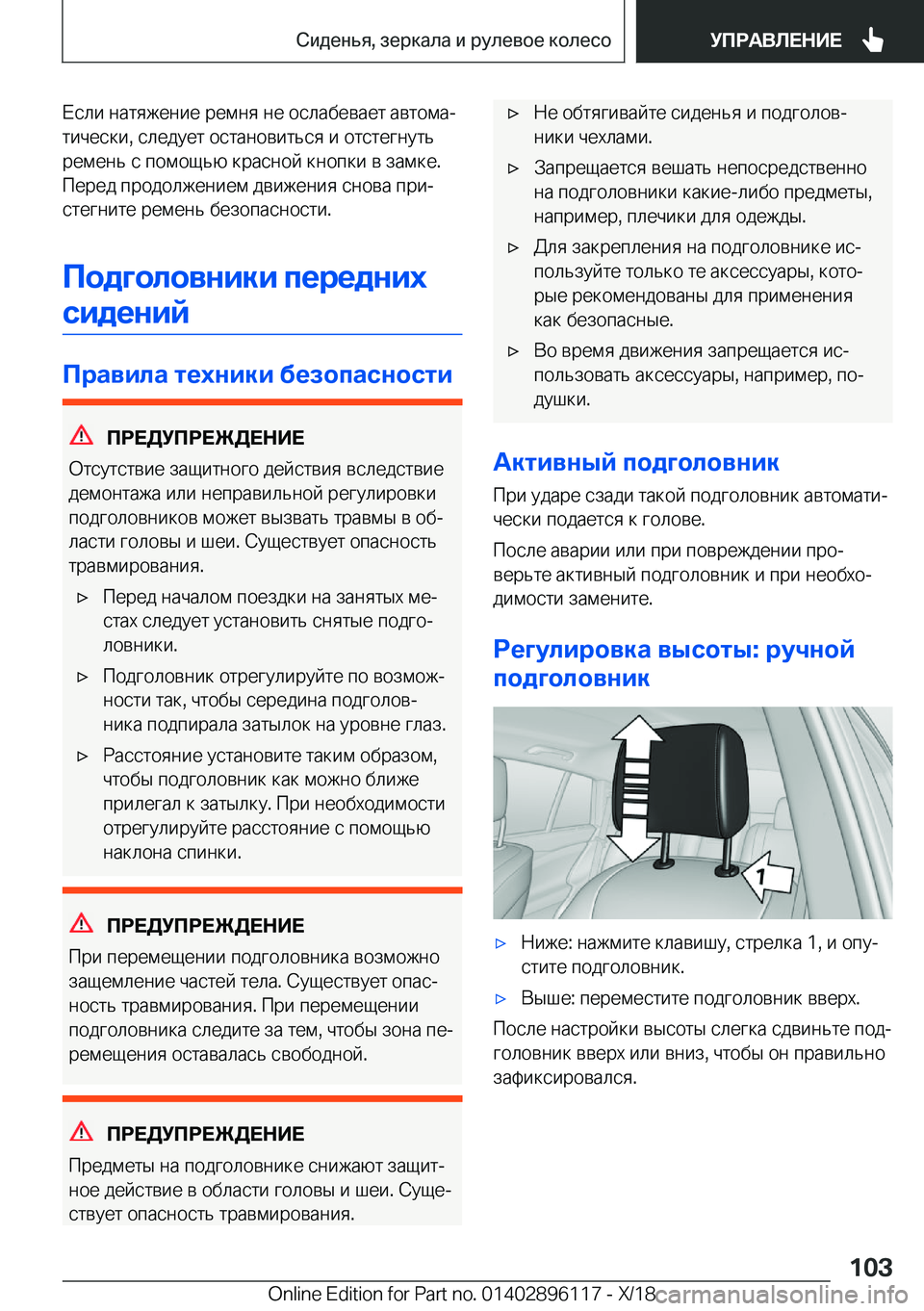 Сиденья, зеркала и рулевое колесо

УПРАВЛЕНИЕ

Если натяжение ремня не ослабевает автоматически, следует остановиться и отстегнуть ремень с помощью красной кнопки в замке. Перед продолжением движения снова пристегните ремень безопасности.

Подголовники передних сидений

Правила техники безопасности

ПРЕДУПРЕЖДЕНИЕ

Отсутствие защитного действия вследствие демонтажа или неправильной регулировки подголовников может вызвать травмы в области головы и шеи. Существует опасность травмирования.

▷ Перед началом поездки на занятых местах следует установить снятые подголовники.

▷ Подголовник отрегулируйте по возможности так, чтобы середина подголовника подпирала затылок на уровне глаз.

▷ Расстояние установите таким образом, чтобы подголовник как можно ближе прилегал к затылку. При необходимости отрегулируйте расстояние с помощью наклона спинки.

ПРЕДУПРЕЖДЕНИЕ

При перемещении подголовника возможно защемление частей тела. Существует опасность травмирования. При перемещении подголовника следите за тем, чтобы зона перемещения оставалась свободной.

ПРЕДУПРЕЖДЕНИЕ

Предметы на подголовнике снижают защитное действие в области головы и шеи. Существует опасность травмирования.

▷ Не обтягивайте сиденья и подголовники чехлами.

▷ Запрещается вешать непосредственно на подголовники какие-либо предметы, например, плечики для одежды.

▷ Для закрепления на подголовнике используйте только те аксессуары, которые рекомендованы для применения как безопасные.

▷ Во время движения запрещается использовать аксессуары, например, подушки.

Активный подголовник

При ударе сзади такой подголовник автоматически подается к голове.

После аварии или при повреждении проверьте активный подголовник и при необходимости замените.

Регулировка высоты: ручной подголовник

1

▷ Ниже: нажмите клавишу, стрелка 1, и опустите подголовник.

▷ Выше: переместите подголовник вверх.

После настройки высоты слегка сдвиньте подголовник вверх или вниз, чтобы он правильно зафиксировался.

103

Online Edition for Part no. 01402896117 - X/18

carmanualsonline.info